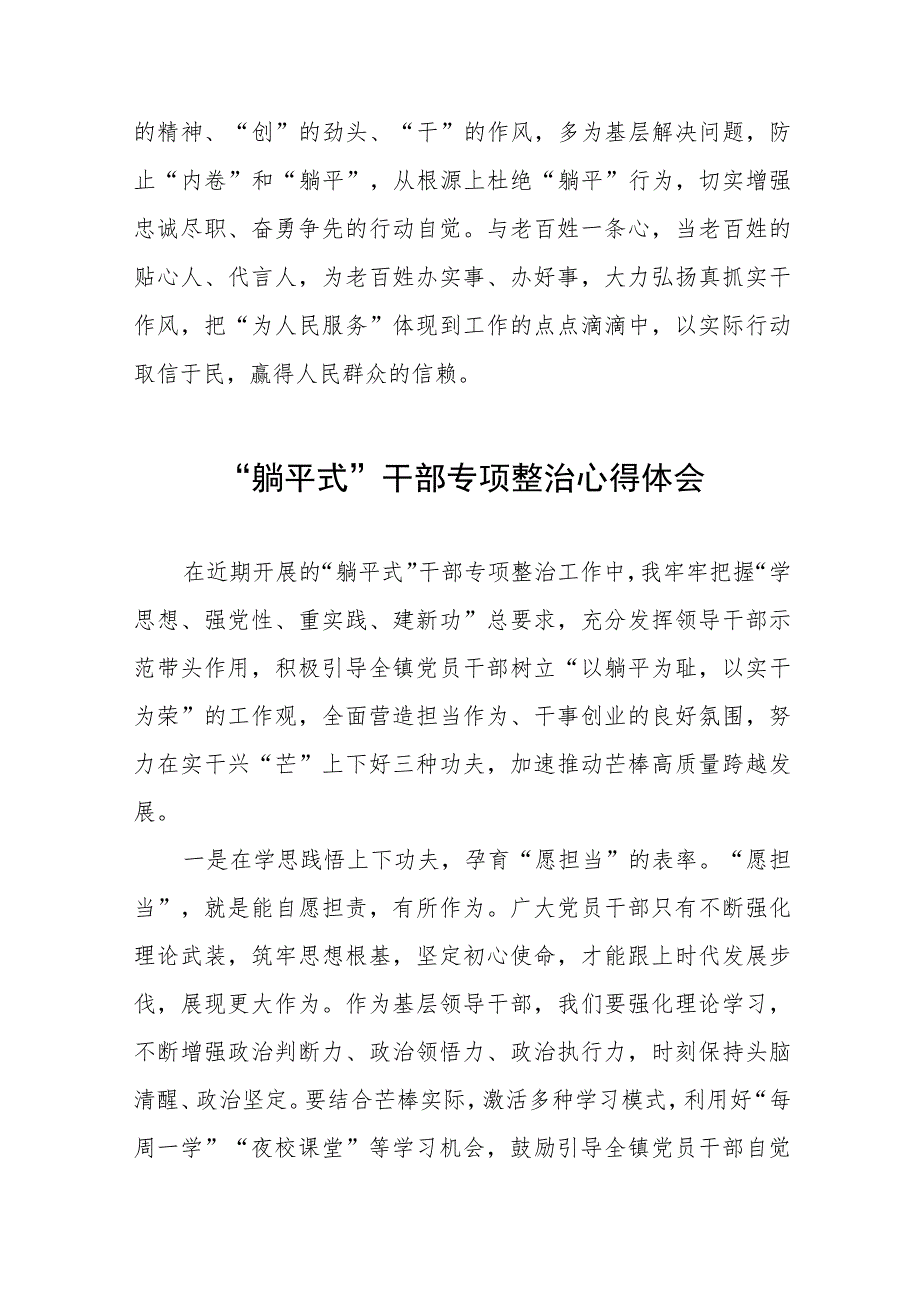 的精神、“创”的劲头、“干”的作风，多为基层解决问题，防止“内卷”和“躺平”，从根源上杜绝“躺平”行为，切实增强忠诚尽职、奋勇争先的行动自觉。与老百姓一条心，当老百姓的贴心人、代言人，为老百姓办实事、办好事，大力弘扬真抓实干作风，把“为人民服务”体现到工作的点点滴滴中，以实际行动取信于民，赢得人民群众的信赖。

“躺平式”干部专项整治心得体会

在近期开展的“躺平式”干部专项整治工作中，我牢牢把握“学思想、强党性、重实践、建新功”总要求，充分发挥领导干部示范带头作用，积极引导全镇党员干部树立“以躺平为耻，以实干为荣”的工作观，全面营造担当作为、干事创业的良好氛围，努力在实干兴“芒”上下好三种功夫，加速推动芒棒高质量跨越发展。

一是在学思践悟上下功夫，孕育“愿担当”的表率。“愿担当”，就是能自愿担责，有所作为。广大党员干部只有不断强化理论武装，筑牢思想根基，坚定初心使命，才能跟上时代发展步伐，展现更大作为。作为基层领导干部，我们要强化理论学习，不断增强政治判断力、政治领悟力、政治执行力，时刻保持头脑清醒、政治坚定。要结合芒棒实际，激活多种学习模式，利用好“每周一学”“夜校课堂”等学习机会，鼓励引导全镇党员干部自觉